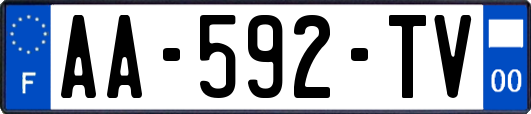 F

AA-592-TV

00